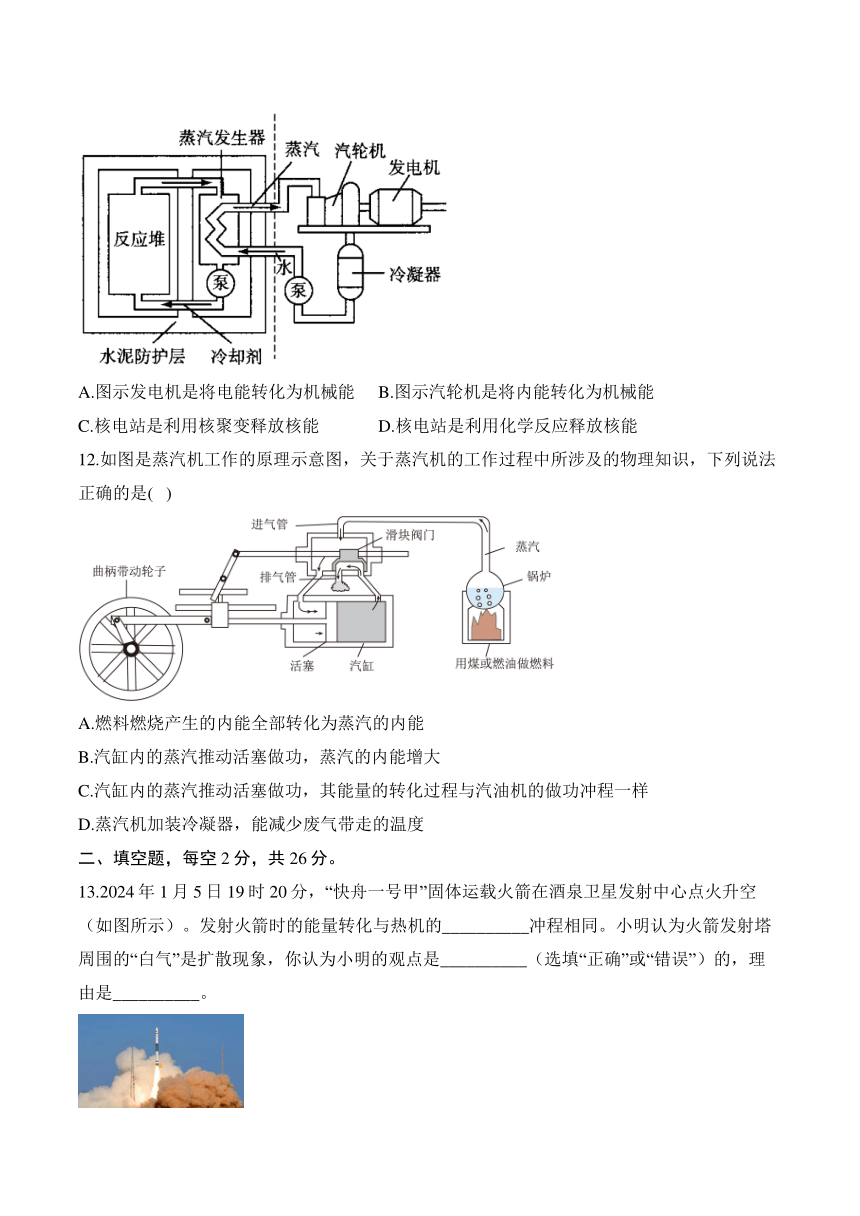 蒸汽发生器
蒸汽
汽轮机
发电机
反应堆
水
泵
泵
冷凝器
水泥防护层
冷却剂

A.图示发电机是将电能转化为机械能　B.图示汽轮机是将内能转化为机械能
C.核电站是利用核聚变释放核能　D.核电站是利用化学反应释放核能

12.如图是蒸汽机工作的原理示意图，关于蒸汽机的工作过程中所涉及的物理知识，下列说法正确的是(　)

进气管
滑块阀门
蒸汽
曲柄带动轮子
排气管
锅炉
活塞
汽缸
用煤或燃油做燃料

A.燃料燃烧产生的内能全部转化为蒸汽的内能
B.汽缸内的蒸汽推动活塞做功，蒸汽的内能增大
C.汽缸内的蒸汽推动活塞做功，其能量的转化过程与汽油机的做功冲程一样
D.蒸汽机加装冷凝器，能减少废气带走的温度

二、填空题，每空 2 分，共 26 分。

13.2024 年 1 月 5 日 19 时 20 分，“快舟一号甲”固体运载火箭在酒泉卫星发射中心点火升空（如图所示）。发射火箭时的能量转化与热机的__________冲程相同。小明认为火箭发射塔周围的“白气”是扩散现象，你认为小明的观点是__________（选填“正确”或“错误”）的，理由是__________。